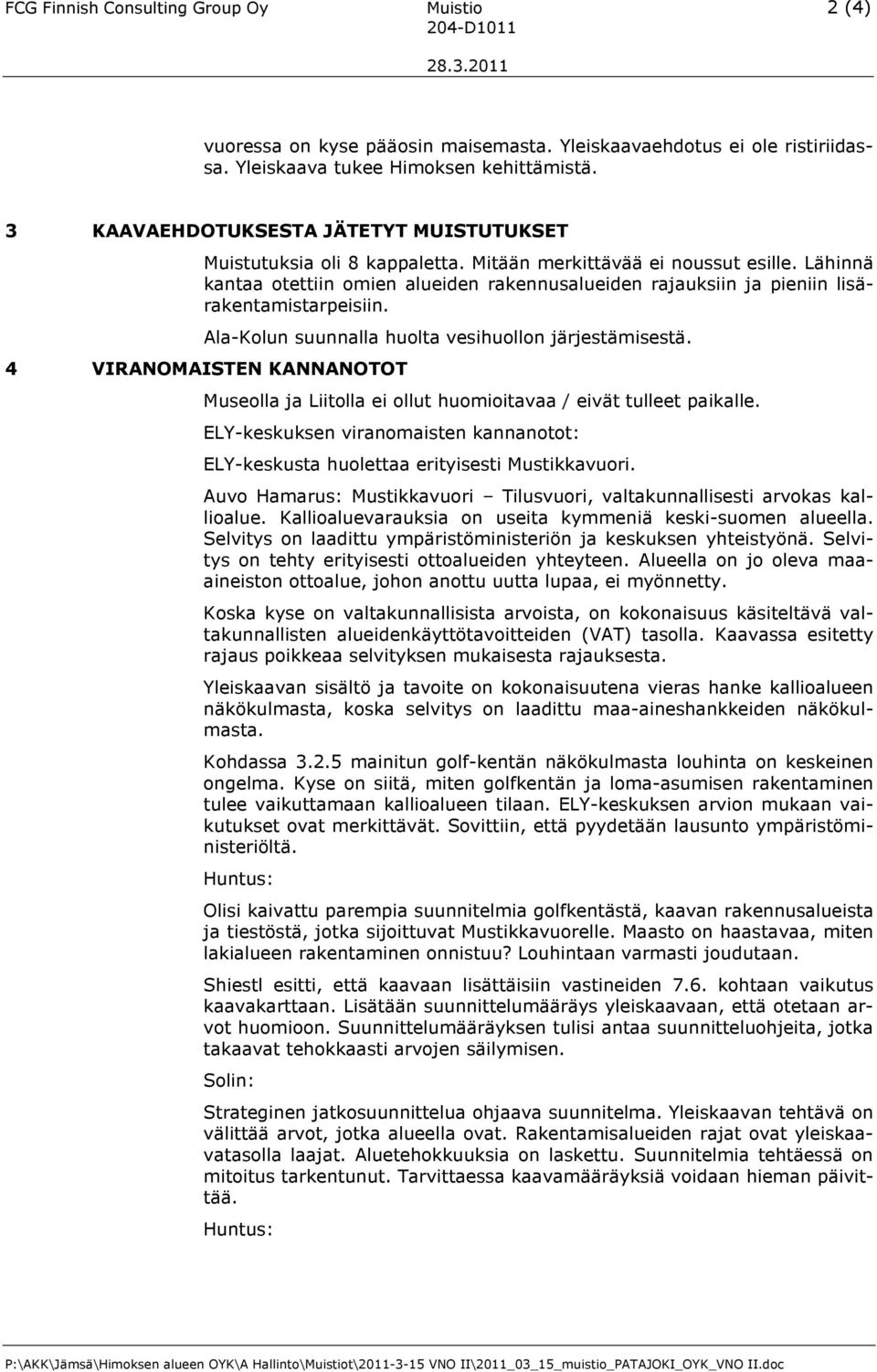 FCG Finnish Consulting Group Oy Muistio 2 (4)
204-D1011
28.3.2011

vuoressa on kyse pääosin maisemasta. Yleiskaavaehdotus ei ole ristiriidassa. Yleiskaava tukee Himoksen kehittämistä.

3 KAAVAEHDOTUKSESTA JÄTETYT MUISTUTUKSET

Muistutuksia oli 8 kappaletta. Mitään merkittävää ei noussut esille. Lähinnä kantaa otettiin omien alueiden rakennusalueiden rajauksiin ja pieniin lisärakentamistarpeisiin.

Ala-Kolun suunnalla huolta vesihuollon järjestämisestä.

4 VIRANOMAISTEN KANNANOTOT

Museolla ja Liitolla ei ollut huomioitavaa / eivät tulleet paikalle.

ELY-keskuksen viranomaisten kannanotot:

ELY-keskusta huolettaa erityisesti Mustikkavuori.

Auvo Hamarus: Mustikkavuori – Tilusvuori, valtakunnallisesti arvokas kallioalue. Kallioaluevarauksia on useita kymmeniä keski-suomen alueella. Selvitys on laadittu ympäristöministeriön ja keskuksen yhteistyönä. Selvitys on tehty erityisesti ottoalueiden yhteyteen. Alueella on jo oleva maa-aineiston ottoalue, johon anottu uutta lupaa, ei myönnetty.

Koska kyse on valtakunnallisista arvoista, on kokonaisuus käsiteltävä valtakunnallisten alueidenkäyttötavoitteiden (VAT) tasolla. Kaavassa esitetty rajaus poikkeaa selvityksen mukaisesta rajauksesta.

Yleiskaavan sisältö ja tavoite on kokonaisuutena vieras hanke kallioalueen näkökulmasta, koska selvitys on laadittu maa-aineshankkeiden näkökulmasta.

Kohdassa 3.2.5 mainitun golf-kentän näkökulmasta louhinta on keskeinen ongelma. Kyse on siitä, miten golfkentän ja loma-asumisen rakentaminen tulee vaikuttamaan kallioalueen tilaan. ELY-keskuksen arvion mukaan vaikutukset ovat merkittävät. Sovittiin, että pyydetään lausunto ympäristöministeriöltä.

Huntus:

Olisi kaivattu parempia suunnitelmia golfkentästä, kaavan rakennusalueista ja tiestöstä, jotka sijoittuvat Mustikkavuorelle. Maasto on haastavaa, miten lakialueen rakentaminen onnistuu? Louhintaan varmasti joudutaan.

Shiestl esitti, että kaavaan lisättäisiin vastineiden 7.6. kohtaan vaikutus kaavakarttaan. Lisätään suunnittelumääräys yleiskaavaan, että otetaan arvot huomioon. Suunnittelumääräyksen tulisi antaa suunnitteluohjeita, jotka takaavat tehokkaasti arvojen säilymisen.

Solin:

Strateginen jatkosuunnittelua ohjaava suunnitelma. Yleiskaavan tehtävä on välittää arvot, jotka alueella ovat. Rakentamisalueiden rajat ovat yleiskaavatasolla laajat. Aluetehokkuuksia on laskettu. Suunnitelmia tehtäessä on mitoitus tarkentunut. Tarvittaessa kaavamääräyksiä voidaan hieman päivittää.

Huntus:

P:\AKK\Jämsä\Himoksen alueen OYK\A Hallinto\Muistiot\2011-3-15 VNO II\2011_03_15_muistio_PATAJOKI_OYK_VNO II.doc